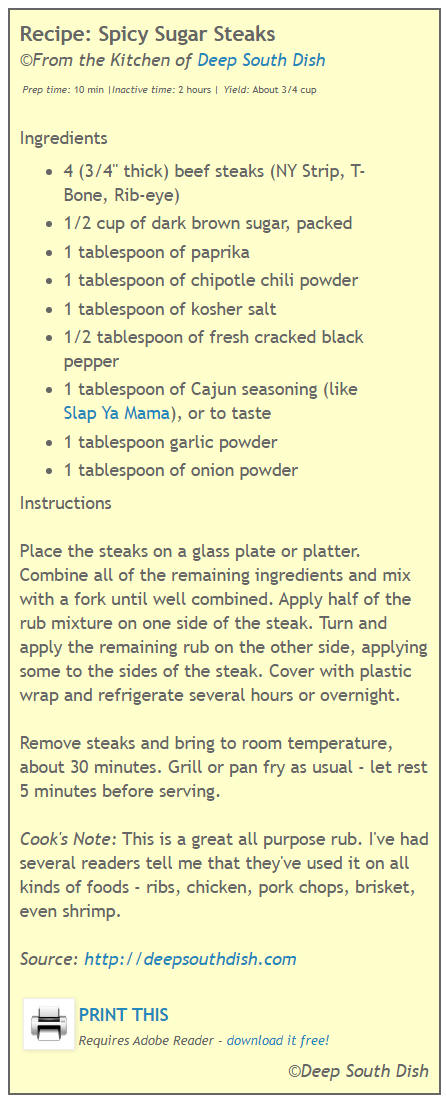 Recipe: Spicy Sugar Steaks
©From the Kitchen of Deep South Dish

Prep time: 10 min |Inactive time: 2 hours | Yield: About 3/4 cup

Ingredients

- 4 (3/4" thick) beef steaks (NY Strip, T-Bone, Rib-eye)
- 1/2 cup of dark brown sugar, packed
- 1 tablespoon of paprika
- 1 tablespoon of chipotle chili powder
- 1 tablespoon of kosher salt
- 1/2 tablespoon of fresh cracked black pepper
- 1 tablespoon of Cajun seasoning (like Slap Ya Mama), or to taste
- 1 tablespoon garlic powder
- 1 tablespoon of onion powder

Instructions

Place the steaks on a glass plate or platter. Combine all of the remaining ingredients and mix with a fork until well combined. Apply half of the rub mixture on one side of the steak. Turn and apply the remaining rub on the other side, applying some to the sides of the steak. Cover with plastic wrap and refrigerate several hours or overnight.

Remove steaks and bring to room temperature, about 30 minutes. Grill or pan fry as usual - let rest 5 minutes before serving.

Cook's Note: This is a great all purpose rub. I've had several readers tell me that they've used it on all kinds of foods - ribs, chicken, pork chops, brisket, even shrimp.

Source: http://deepsouthdish.com

PRINT THIS
Requires Adobe Reader - download it free!

©Deep South Dish